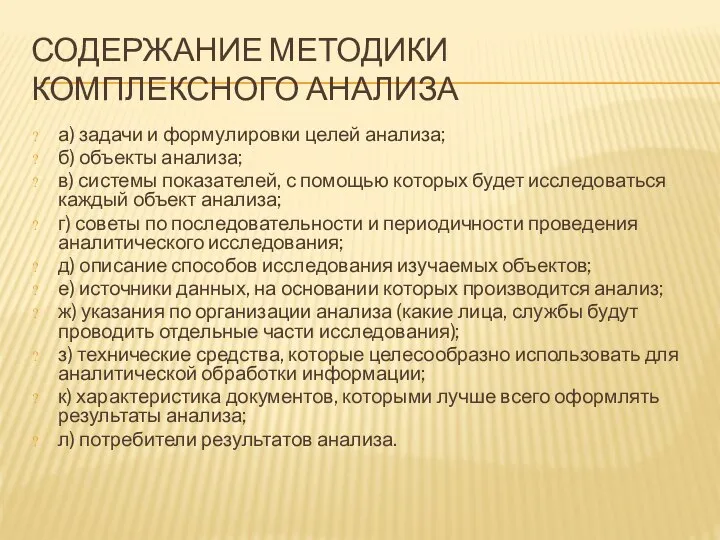 СОДЕРЖАНИЕ МЕТОДИКИ КОМПЛЕКСНОГО АНАЛИЗА

? а) задачи и формулировки целей анализа;
? б) объекты анализа;
? в) системы показателей, с помощью которых будет исследоваться каждый объект анализа;
? г) советы по последовательности и периодичности проведения аналитического исследования;
? д) описание способов исследования изучаемых объектов;
? е) источники данных, на основании которых производится анализ;
? ж) указания по организации анализа (какие лица, службы будут проводить отдельные части исследования);
? з) технические средства, которые целесообразно использовать для аналитической обработки информации;
? к) характеристика документов, которыми лучше всего оформлять результаты анализа;
? л) потребители результатов анализа.